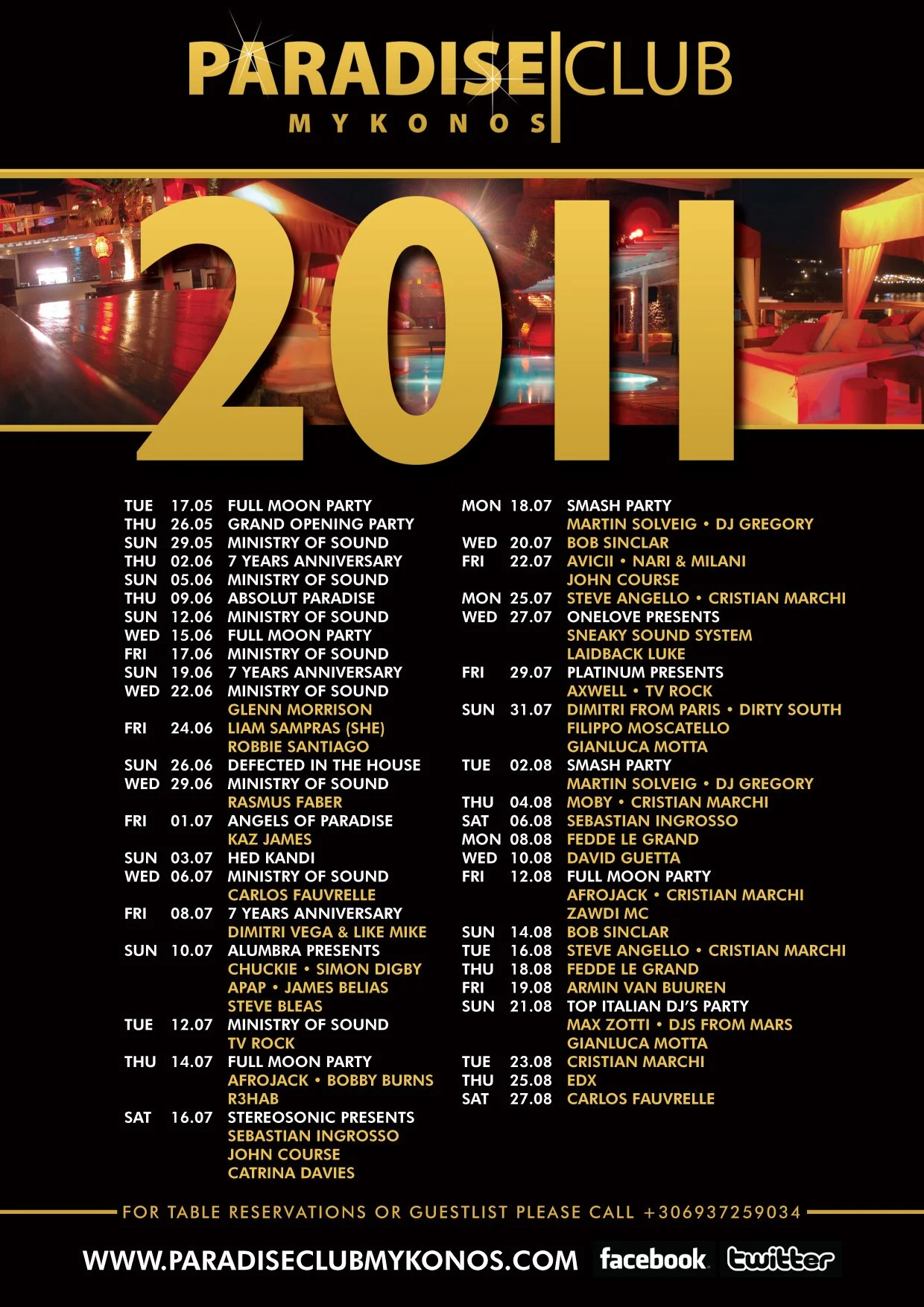 PARADISE CLUB
MYKONOS

2011

TUE 17.05 FULL MOON PARTY
THU 26.05 GRAND OPENING PARTY
SUN 29.05 MINISTRY OF SOUND
THU 02.06 7 YEARS ANNIVERSARY
SUN 05.06 MINISTRY OF SOUND
THU 09.06 ABSOLUT PARADISE
SUN 12.06 MINISTRY OF SOUND
WED 15.06 FULL MOON PARTY
FRI 17.06 MINISTRY OF SOUND
SUN 19.06 7 YEARS ANNIVERSARY
WED 22.06 MINISTRY OF SOUND
GLENN MORRISON
FRI 24.06 LIAM SAMPRAS (SHE)
ROBBIE SANTIAGO
SUN 26.06 DEFECTED IN THE HOUSE
WED 29.06 MINISTRY OF SOUND
RASMUS FABER
FRI 01.07 ANGELS OF PARADISE
KAZ JAMES
SUN 03.07 HED KANDI
WED 06.07 MINISTRY OF SOUND
CARLOS FAUVRELLE
FRI 08.07 7 YEARS ANNIVERSARY
DIMITRI VEGA & LIKE MIKE
SUN 10.07 ALUMBRA PRESENTS
CHUCKIE • SIMON DIGBY
APAP • JAMES BELIAS
STEVE BLEAS
TUE 12.07 MINISTRY OF SOUND
TV ROCK
THU 14.07 FULL MOON PARTY
AFROJACK • BOBBY BURNS
R3HAB
SAT 16.07 STEREOSONIC PRESENTS
SEBASTIAN INGROSSO
JOHN COURSE
CATRINA DAVIES

MON 18.07 SMASH PARTY
MARTIN SOLVEIG • DJ GREGORY
WED 20.07 BOB SINCLAR
FRI 22.07 AVICII • NARI & MILANI
JOHN COURSE
MON 25.07 STEVE ANGELLO • CRISTIAN MARCHI
WED 27.07 ONELOVE PRESENTS
SNEAKY SOUND SYSTEM
LAIDBACK LUKE
FRI 29.07 PLATINUM PRESENTS
AXWELL • TV ROCK
SUN 31.07 DIMITRI FROM PARIS • DIRTY SOUTH
FILIPPO MOSCATELLO
GIANLUCA MOTTA
TUE 02.08 SMASH PARTY
MARTIN SOLVEIG • DJ GREGORY
THU 04.08 MOBY • CRISTIAN MARCHI
SAT 06.08 SEBASTIAN INGROSSO
MON 08.08 FEDDE LE GRAND
WED 10.08 DAVID GUETTA
FRI 12.08 FULL MOON PARTY
AFROJACK • CRISTIAN MARCHI
ZAWDI MC
SUN 14.08 BOB SINCLAR
TUE 16.08 STEVE ANGELLO • CRISTIAN MARCHI
THU 18.08 FEDDE LE GRAND
FRI 19.08 ARMIN VAN BUUREN
SUN 21.08 TOP ITALIAN DJ'S PARTY
MAX ZOTTI • DJS FROM MARS
GIANLUCA MOTTA
TUE 23.08 CRISTIAN MARCHI
THU 25.08 EDX
SAT 27.08 CARLOS FAUVRELLE

FOR TABLE RESERVATIONS OR GUESTLIST PLEASE CALL +306937259034

WWW.PARADISECLUBMYKONOS.COM facebook twitter